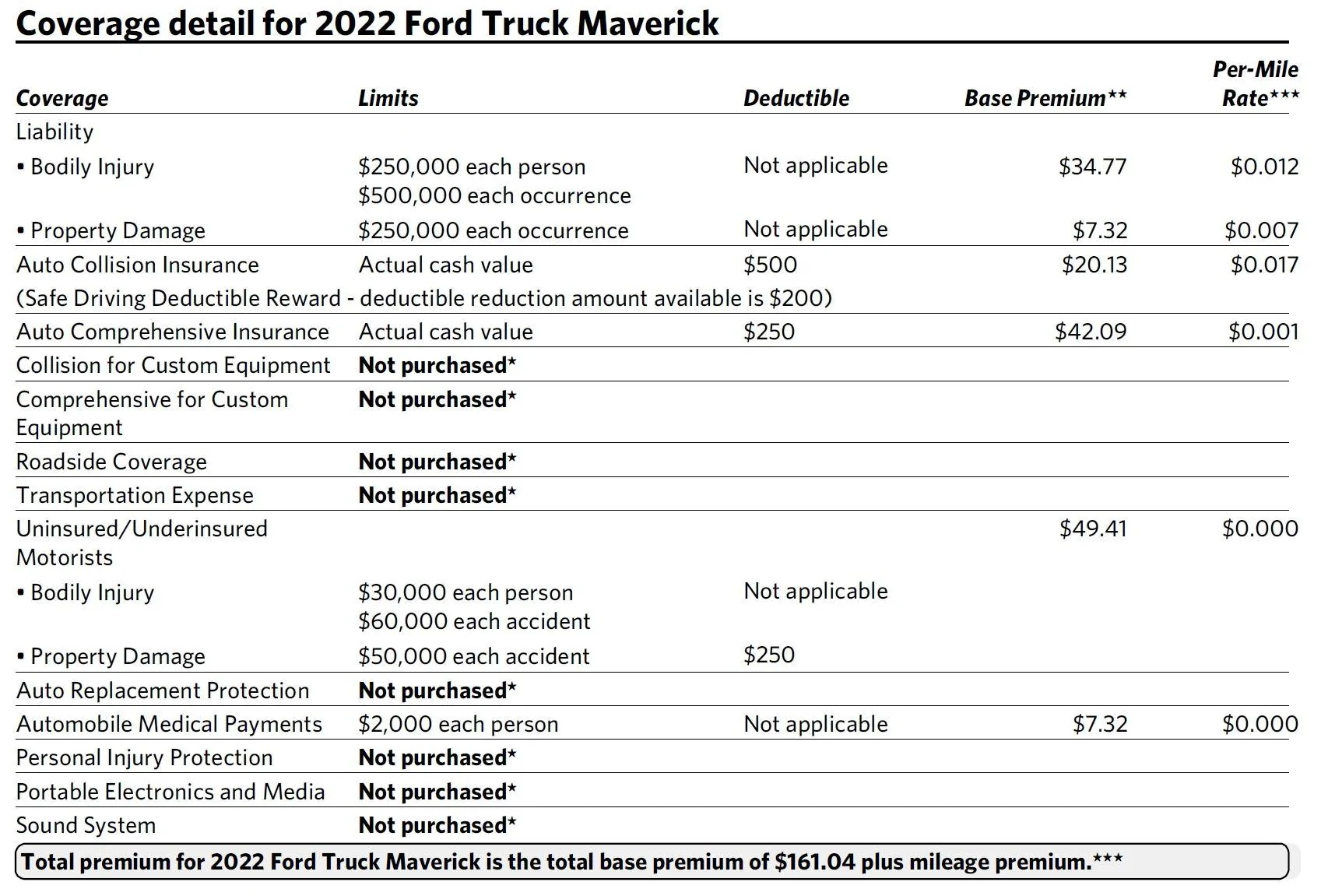 Coverage detail for 2022 Ford Truck Maverick

| Coverage | Limits | Deductible | Base Premium** | Per-Mile Rate*** |
|---|---|---|---|---|
| Liability | | | | |
| • Bodily Injury | $250,000 each person $500,000 each occurrence | Not applicable | $34.77 | $0.012 |
| • Property Damage | $250,000 each occurrence | Not applicable | $7.32 | $0.007 |
| Auto Collision Insurance | Actual cash value | $500 | $20.13 | $0.017 |
| (Safe Driving Deductible Reward - deductible reduction amount available is $200) | | | | |
| Auto Comprehensive Insurance | Actual cash value | $250 | $42.09 | $0.001 |
| Collision for Custom Equipment | Not purchased* | | | |
| Comprehensive for Custom Equipment | Not purchased* | | | |
| Roadside Coverage | Not purchased* | | | |
| Transportation Expense | Not purchased* | | | |
| Uninsured/Underinsured Motorists | | | $49.41 | $0.000 |
| • Bodily Injury | $30,000 each person $60,000 each accident | Not applicable | | |
| • Property Damage | $50,000 each accident | $250 | | |
| Auto Replacement Protection | Not purchased* | | | |
| Automobile Medical Payments | $2,000 each person | Not applicable | $7.32 | $0.000 |
| Personal Injury Protection | Not purchased* | | | |
| Portable Electronics and Media | Not purchased* | | | |
| Sound System | Not purchased* | | | |

Total premium for 2022 Ford Truck Maverick is the total base premium of $161.04 plus mileage premium.***